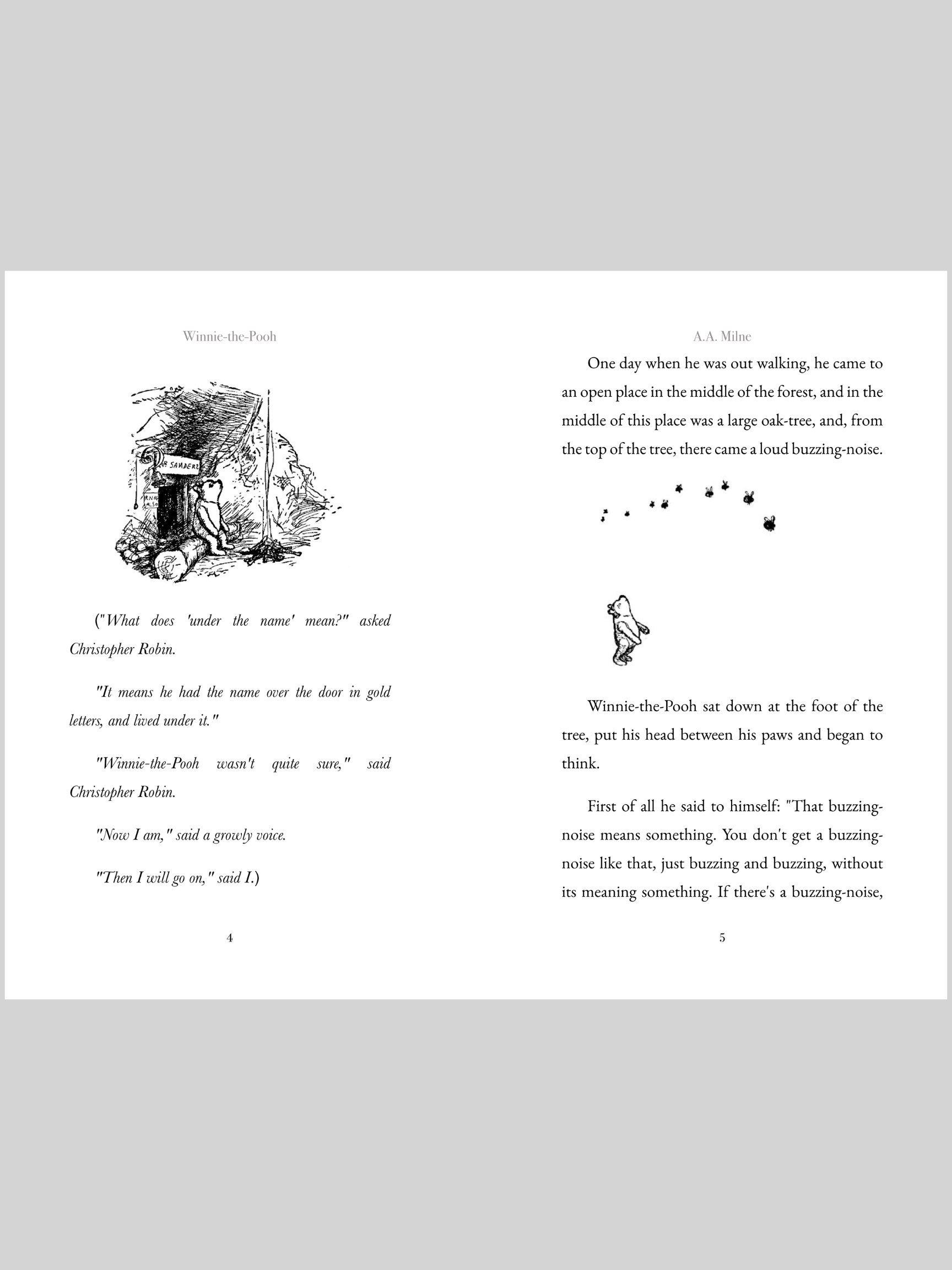 Winnie-the-Pooh

MR SANDERS

("What does 'under the name' mean?" asked Christopher Robin.

"It means he had the name over the door in gold letters, and lived under it."

"Winnie-the-Pooh wasn't quite sure," said Christopher Robin.

"Now I am," said a growly voice.

"Then I will go on," said I.)

4

A.A. Milne

One day when he was out walking, he came to an open place in the middle of the forest, and in the middle of this place was a large oak-tree, and, from the top of the tree, there came a loud buzzing-noise.

Winnie-the-Pooh sat down at the foot of the tree, put his head between his paws and began to think.

First of all he said to himself: "That buzzing-noise means something. You don't get a buzzing-noise like that, just buzzing and buzzing, without its meaning something. If there's a buzzing-noise,

5